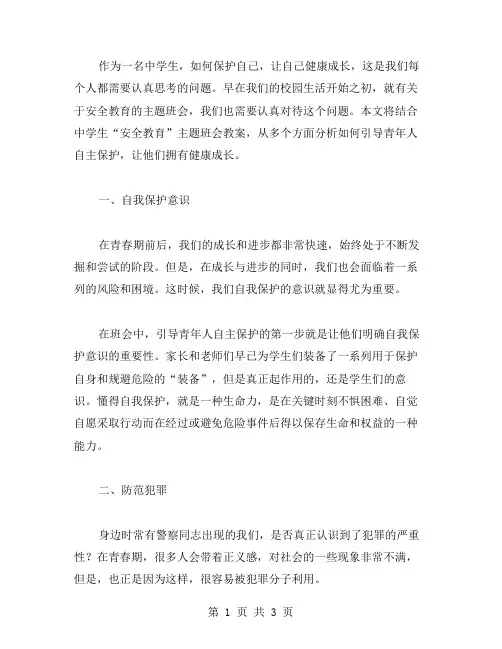 作为一名中学生，如何保护自己，让自己健康成长，这是我们每个人都需要认真思考的问题。早在我们的校园生活开始之初，就有关于安全教育的主题班会，我们也需要认真对待这个问题。本文将结合中学生“安全教育”主题班会教案，从多个方面分析如何引导青年人自主保护，让他们拥有健康成长。

一、自我保护意识

在青春期前后，我们的成长和进步都非常快速，始终处于不断发掘和尝试的阶段。但是，在成长与进步的同时，我们也会面临着一系列的风险和困境。这时候，我们自我保护的意识就显得尤为重要。

在班会中，引导青年人自主保护的第一步就是让他们明确自我保护意识的重要性。家长和老师们早已为学生们装备了一系列用于保护自身和规避危险的“装备”，但是真正起作用的，还是学生们的意识。懂得自我保护，就是一种生命力，是在关键时刻不惧困难、自觉自愿采取行动而在经过或避免危险事件后得以保存生命和权益的一种能力。

二、防范犯罪

身边时常有警察同志出现的我们，是否真正认识到了犯罪的严重性？在青春期，很多人会带着正义感，对社会的一些现象非常不满，但是，也正是因为这样，很容易被犯罪分子利用。

第 1 页 共 3 页